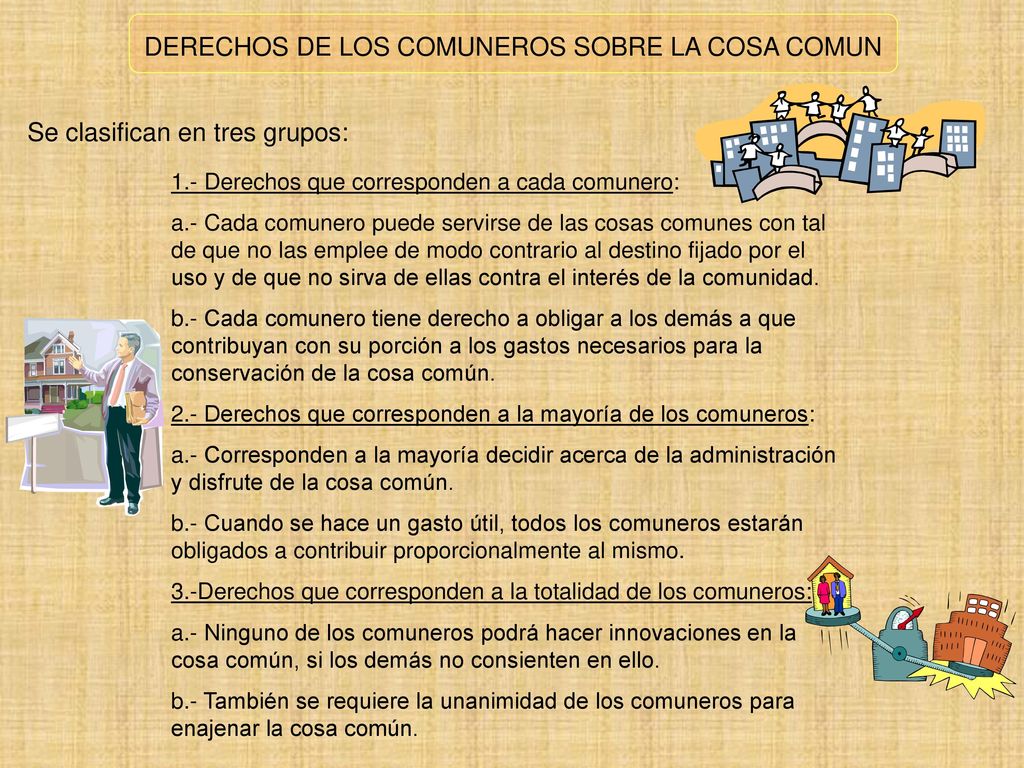 DERECHOS DE LOS COMUNEROS SOBRE LA COSA COMUN

Se clasifican en tres grupos:

1.- Derechos que corresponden a cada comunero:

a.- Cada comunero puede servirse de las cosas comunes con tal de que no las emplee de modo contrario al destino fijado por el uso y de que no sirva de ellas contra el interés de la comunidad.

b.- Cada comunero tiene derecho a obligar a los demás a que contribuyan con su porción a los gastos necesarios para la conservación de la cosa común.

2.- Derechos que corresponden a la mayoría de los comuneros:

a.- Corresponden a la mayoría decidir acerca de la administración y disfrute de la cosa común.

b.- Cuando se hace un gasto útil, todos los comuneros estarán obligados a contribuir proporcionalmente al mismo.

3.-Derechos que corresponden a la totalidad de los comuneros:

a.- Ninguno de los comuneros podrá hacer innovaciones en la cosa común, si los demás no consienten en ello.

b.- También se requiere la unanimidad de los comuneros para enajenar la cosa común.